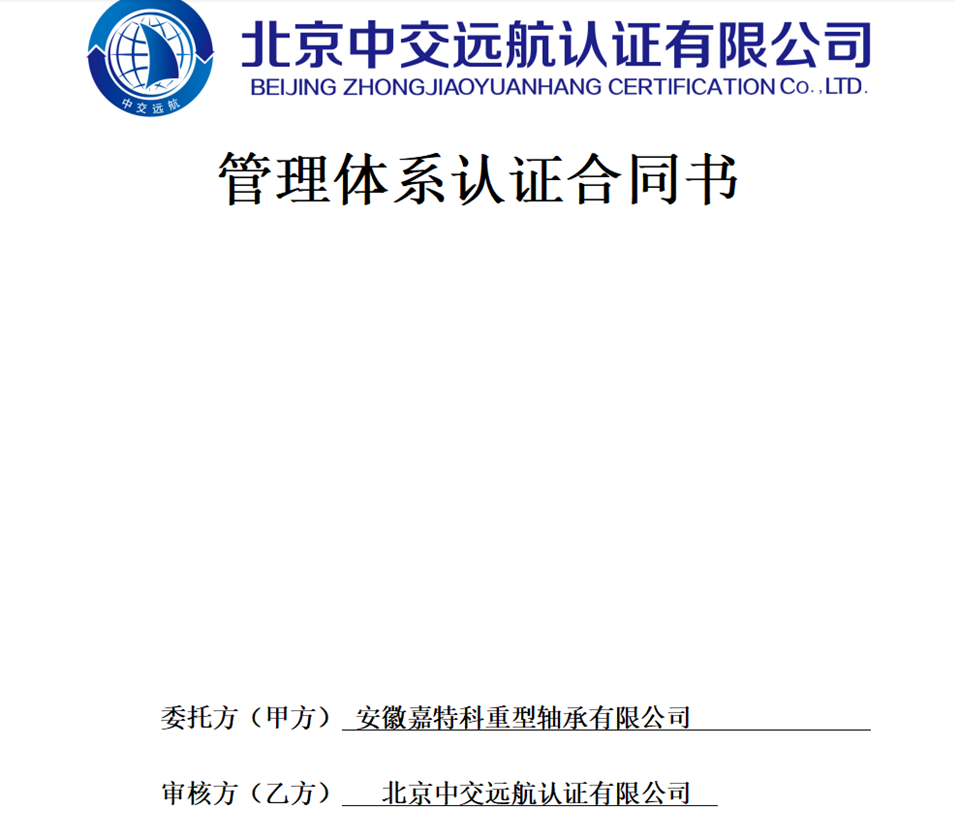 中交远航

北京中交远航认证有限公司
BEIJING ZHONGJIAOYUANHANG CERTIFICATION Co.,LTD.

管理体系认证合同书

委托方（甲方）安徽嘉特科重型轴承有限公司

审核方（乙方）北京中交远航认证有限公司